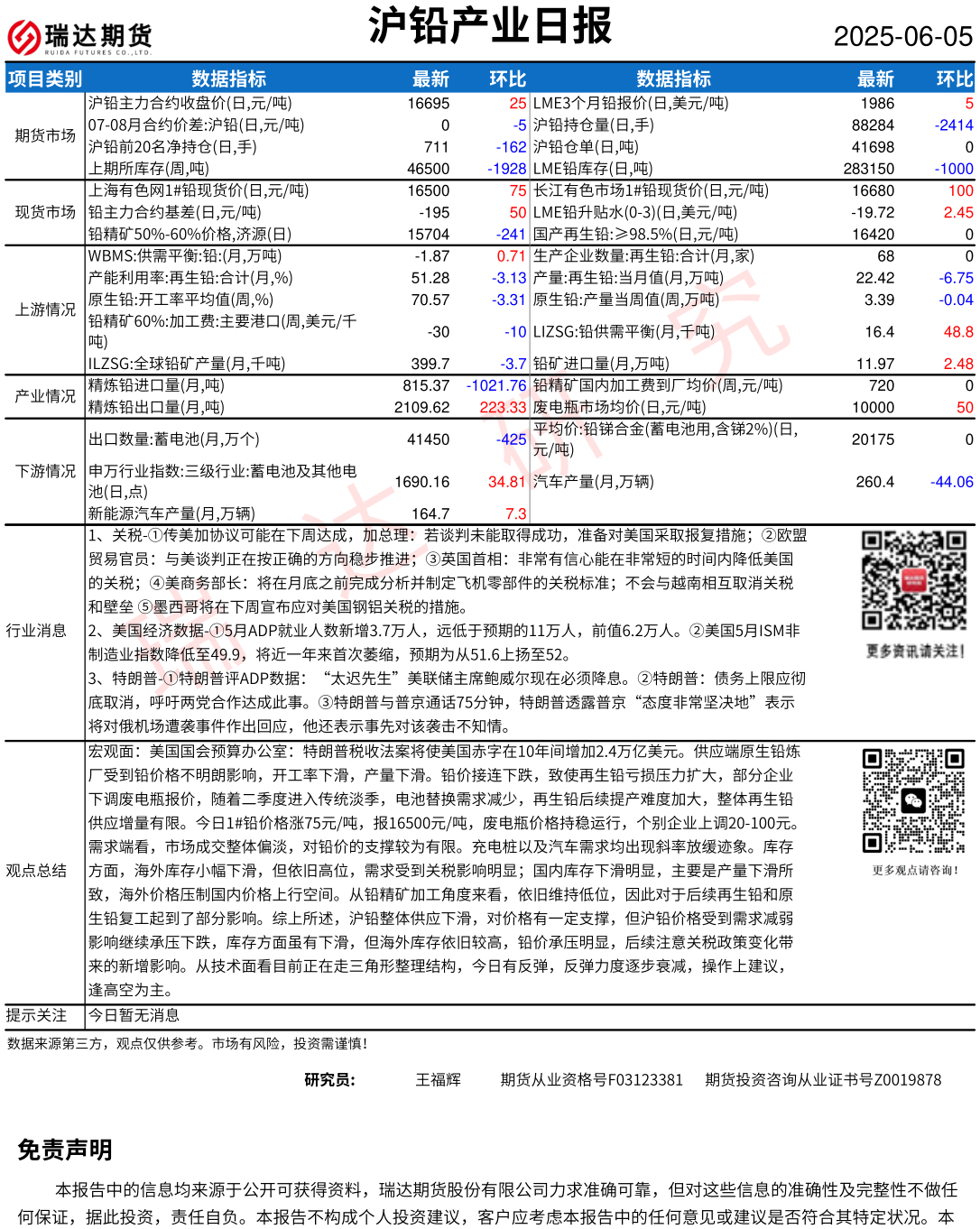 瑞达期货
RUIDA FUTURES CO.,LTD.

沪铅产业日报

2025-06-05

| 项目类别 | 数据指标 | 最新 | 环比 | 数据指标 | 最新 | 环比 |
|---|---|---|---|---|---|---|
| 期货市场 | 沪铅主力合约收盘价(日,元/吨) | 16695 | 25 | LME3个月铅报价(日,美元/吨) | 1986 | 5 |
| | 07-08月合约价差:沪铅(日,元/吨) | 0 | -5 | 沪铅持仓量(日,手) | 88284 | -2414 |
| | 沪铅前20名净持仓(日,手) | 711 | -162 | 沪铅仓单(日,吨) | 41698 | 0 |
| | 上期所库存(周,吨) | 46500 | -1928 | LME铅库存(日,吨) | 283150 | -1000 |
| 现货市场 | 上海有色网1#铅现货价(日,元/吨) | 16500 | 75 | 长江有色市场1#铅现货价(日,元/吨) | 16680 | 100 |
| | 铅主力合约基差(日,元/吨) | -195 | 50 | LME铅升贴水(0-3)(日,美元/吨) | -19.72 | 2.45 |
| | 铅精矿50%-60%价格,济源(日) | 15704 | -241 | 国产再生铅:≥98.5%(日,元/吨) | 16420 | 0 |
| 上游情况 | WBMS:供需平衡:铅:(月,万吨) | -1.87 | 0.71 | 生产企业数量:再生铅:合计(月,家) | 68 | 0 |
| | 产能利用率:再生铅:合计(月,%) | 51.28 | -3.13 | 产量:再生铅:当月值(月,万吨) | 22.42 | -6.75 |
| | 原生铅:开工率平均值(周,%) | 70.57 | -3.31 | 原生铅:产量当周值(周,万吨) | 3.39 | -0.04 |
| | 铅精矿60%:加工费:主要港口(周,美元/千吨) | -30 | -10 | LIZSG:铅供需平衡(月,千吨) | 16.4 | 48.8 |
| | ILZSG:全球铅矿产量(月,千吨) | 399.7 | -3.7 | 铅矿进口量(月,万吨) | 11.97 | 2.48 |
| 产业情况 | 精炼铅进口量(月,吨) | 815.37 | -1021.76 | 铅精矿国内加工费到厂均价(周,元/吨) | 720 | 0 |
| | 精炼铅出口量(月,吨) | 2109.62 | 223.33 | 废电瓶市场均价(日,元/吨) | 10000 | 50 |
| 下游情况 | 出口数量:蓄电池(月,万个) | 41450 | -425 | 平均价:铅锑合金(蓄电池用,含锑2%)(日,元/吨) | 20175 | 0 |
| | 申万行业指数:三级行业:蓄电池及其他电池(日,点) | 1690.16 | 34.81 | 汽车产量(月,万辆) | 260.4 | -44.06 |
| | 新能源汽车产量(月,万辆) | 164.7 | 7.3 | | | |

行业消息
1、关税-①传美加协议可能在下周达成，加总理：若谈判未能取得成功，准备对美国采取报复措施；②欧盟贸易官员：与美谈判正在按正确的方向稳步推进；③英国首相：非常有信心能在非常短的时间内降低美国的关税；④美商务部长：将在月底之前完成分析并制定飞机零部件的关税标准；不会与越南相互取消关税和壁垒 ⑤墨西哥将在下周宣布应对美国钢铝关税的措施。
2、美国经济数据-①5月ADP就业人数新增3.7万人，远低于预期的11万人，前值6.2万人。②美国5月ISM非制造业指数降低至49.9，将近一年来首次萎缩，预期为从51.6上扬至52。
3、特朗普-①特朗普评ADP数据：“太迟先生”美联储主席鲍威尔现在必须降息。②特朗普：债务上限应彻底取消，呼吁两党合作达成此事。③特朗普与普京通话75分钟，特朗普透露普京“态度非常坚决地”表示将对俄机场遭袭事件作出回应，他还表示事先对该袭击不知情。

更多资讯请关注！

观点总结
宏观面：美国国会预算办公室：特朗普税收法案将使美国赤字在10年间增加2.4万亿美元。供应端原生铅炼厂受到铅价格不明朗影响，开工率下滑，产量下滑。铅价接连下跌，致使再生铅亏损压力扩大，部分企业下调废电瓶报价，随着二季度进入传统淡季，电池替换需求减少，再生铅后续提产难度加大，整体再生铅供应增量有限。今日1#铅价格涨75元/吨，报16500元/吨，废电瓶价格持稳运行，个别企业上调20-100元。需求端看，市场成交整体偏淡，对铅价的支撑较为有限。充电桩以及汽车需求均出现斜率放缓迹象。库存方面，海外库存小幅下滑，但依旧高位，需求受到关税影响明显；国内库存下滑明显，主要是产量下滑所致，海外价格压制国内价格上行空间。从铅精矿加工角度来看，依旧维持低位，因此对于后续再生铅和原生铅复工起到了部分影响。综上所述，沪铅整体供应下滑，对价格有一定支撑，但沪铅价格受到需求减弱影响继续承压下跌，库存方面虽有下滑，但海外库存依旧较高，铅价承压明显，后续注意关税政策变化带来的新增影响。从技术面看目前正在走三角形整理结构，今日有反弹，反弹力度逐步衰减，操作上建议，逢高空为主。

更多观点请咨询！

提示关注　今日暂无消息

数据来源第三方，观点仅供参考。市场有风险，投资需谨慎！

研究员：　王福辉　期货从业资格号F03123381　期货投资咨询从业证书号Z0019878

免责声明

本报告中的信息均来源于公开可获得资料，瑞达期货股份有限公司力求准确可靠，但对这些信息的准确性及完整性不做任何保证，据此投资，责任自负。本报告不构成个人投资建议，客户应考虑本报告中的任何意见或建议是否符合其特定状况。本